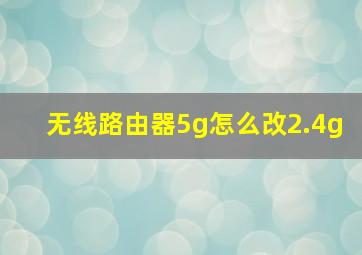 无线路由器5g怎么改2.4g